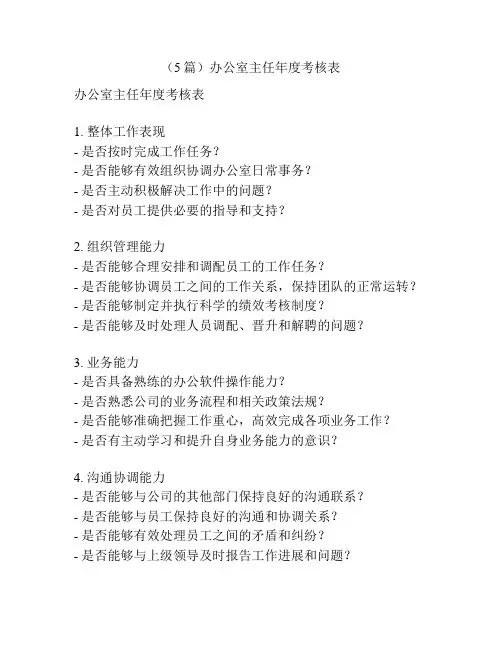 （5篇）办公室主任年度考核表

办公室主任年度考核表

1. 整体工作表现
- 是否按时完成工作任务？
- 是否能够有效组织协调办公室日常事务？
- 是否主动积极解决工作中的问题？
- 是否对员工提供必要的指导和支持？

2. 组织管理能力
- 是否能够合理安排和调配员工的工作任务？
- 是否能够协调员工之间的工作关系，保持团队的正常运转？
- 是否能够制定并执行科学的绩效考核制度？
- 是否能够及时处理人员调配、晋升和解聘的问题？

3. 业务能力
- 是否具备熟练的办公软件操作能力？
- 是否熟悉公司的业务流程和相关政策法规？
- 是否能够准确把握工作重心，高效完成各项业务工作？
- 是否有主动学习和提升自身业务能力的意识？

4. 沟通协调能力
- 是否能够与公司的其他部门保持良好的沟通联系？
- 是否能够与员工保持良好的沟通和协调关系？
- 是否能够有效处理员工之间的矛盾和纠纷？
- 是否能够与上级领导及时报告工作进展和问题？